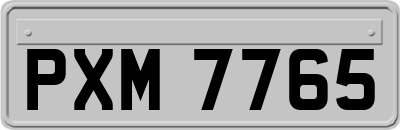 PXM 7765